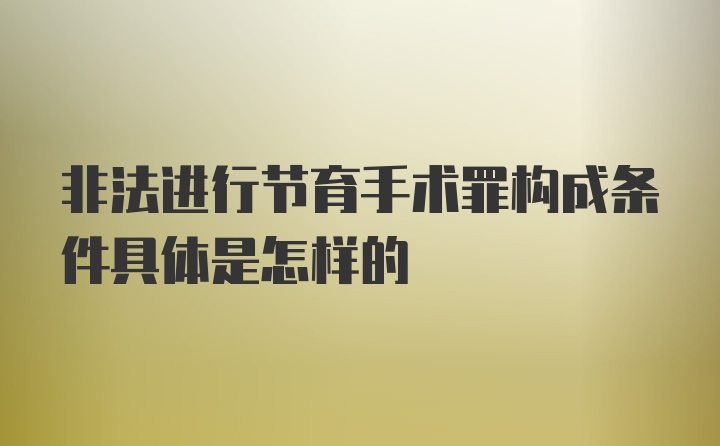 非法进行节育手术罪构成条件具体是怎样的